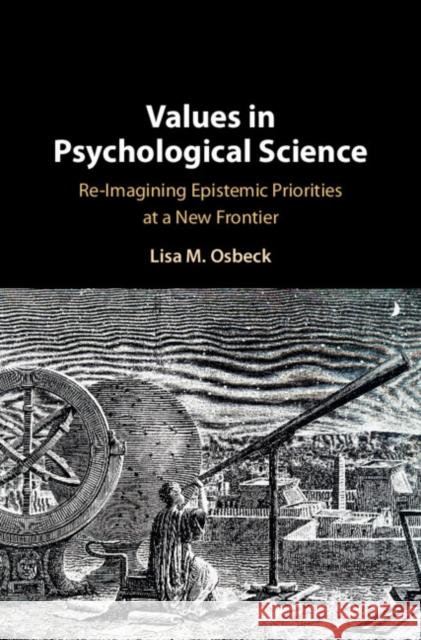 Values in Psychological Science

Re-Imagining Epistemic Priorities at a New Frontier

Lisa M. Osbeck

Kraina Książek